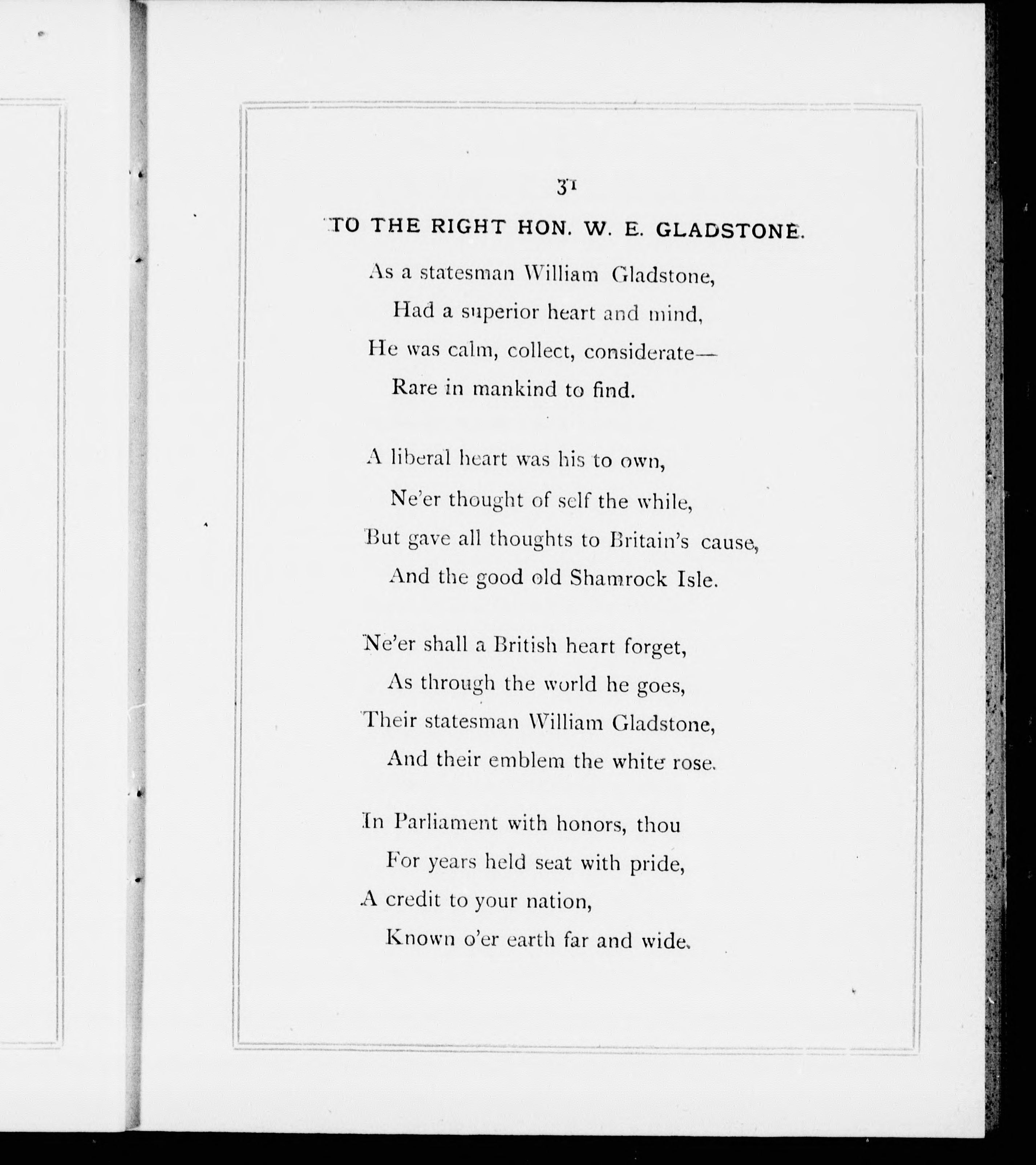 31

TO THE RIGHT HON. W. E. GLADSTONE.

As a statesman William Gladstone,
Had a superior heart and mind,
He was calm, collect, considerate—
Rare in mankind to find.

A liberal heart was his to own,
Ne'er thought of self the while,
But gave all thoughts to Britain's cause,
And the good old Shamrock Isle.

Ne'er shall a British heart forget,
As through the world he goes,
Their statesman William Gladstone,
And their emblem the white rose.

In Parliament with honors, thou
For years held seat with pride,
A credit to your nation,
Known o'er earth far and wide.